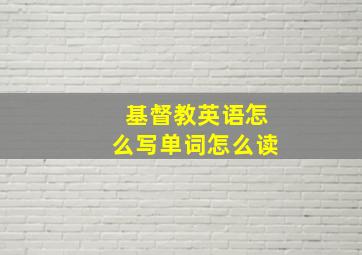 基督教英语怎么写单词怎么读